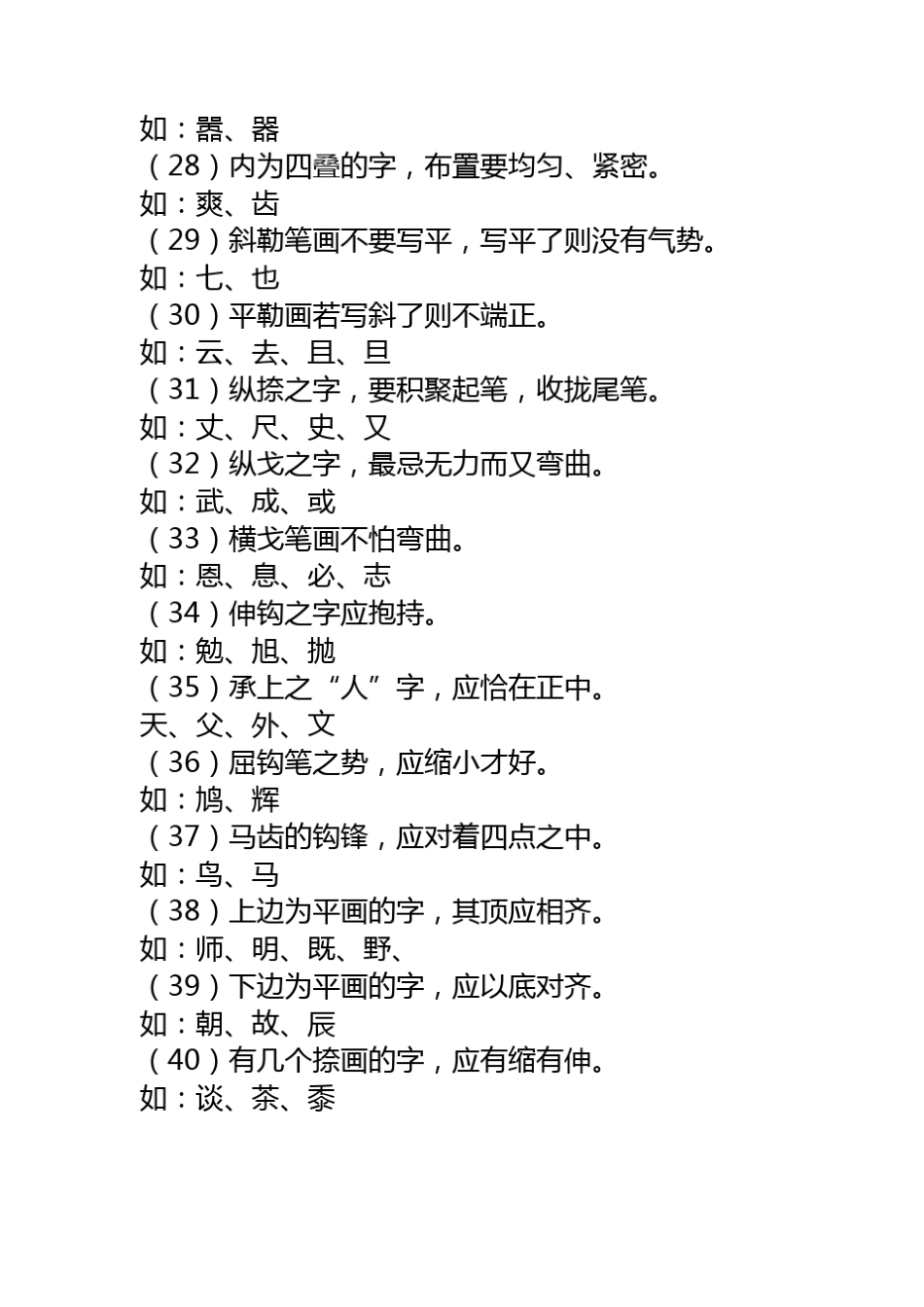 如：嚣、器
（28）内为四叠的字，布置要均匀、紧密。
如：爽、齿
（29）斜勒笔画不要写平，写平了则没有气势。
如：七、也
（30）平勒画若写斜了则不端正。
如：云、去、且、旦
（31）纵捺之字，要积聚起笔，收拢尾笔。
如：丈、尺、史、又
（32）纵戈之字，最忌无力而又弯曲。
如：武、成、或
（33）横戈笔画不怕弯曲。
如：恩、息、必、志
（34）伸钩之字应抱持。
如：勉、旭、抛
（35）承上之“人”字，应恰在正中。
天、父、外、文
（36）屈钩笔之势，应缩小才好。
如：鸠、辉
（37）马齿的钩锋，应对着四点之中。
如：鸟、马
（38）上边为平画的字，其顶应相齐。
如：师、明、既、野、
（39）下边为平画的字，应以底对齐。
如：朝、故、辰
（40）有几个捺画的字，应有缩有伸。
如：谈、茶、黍